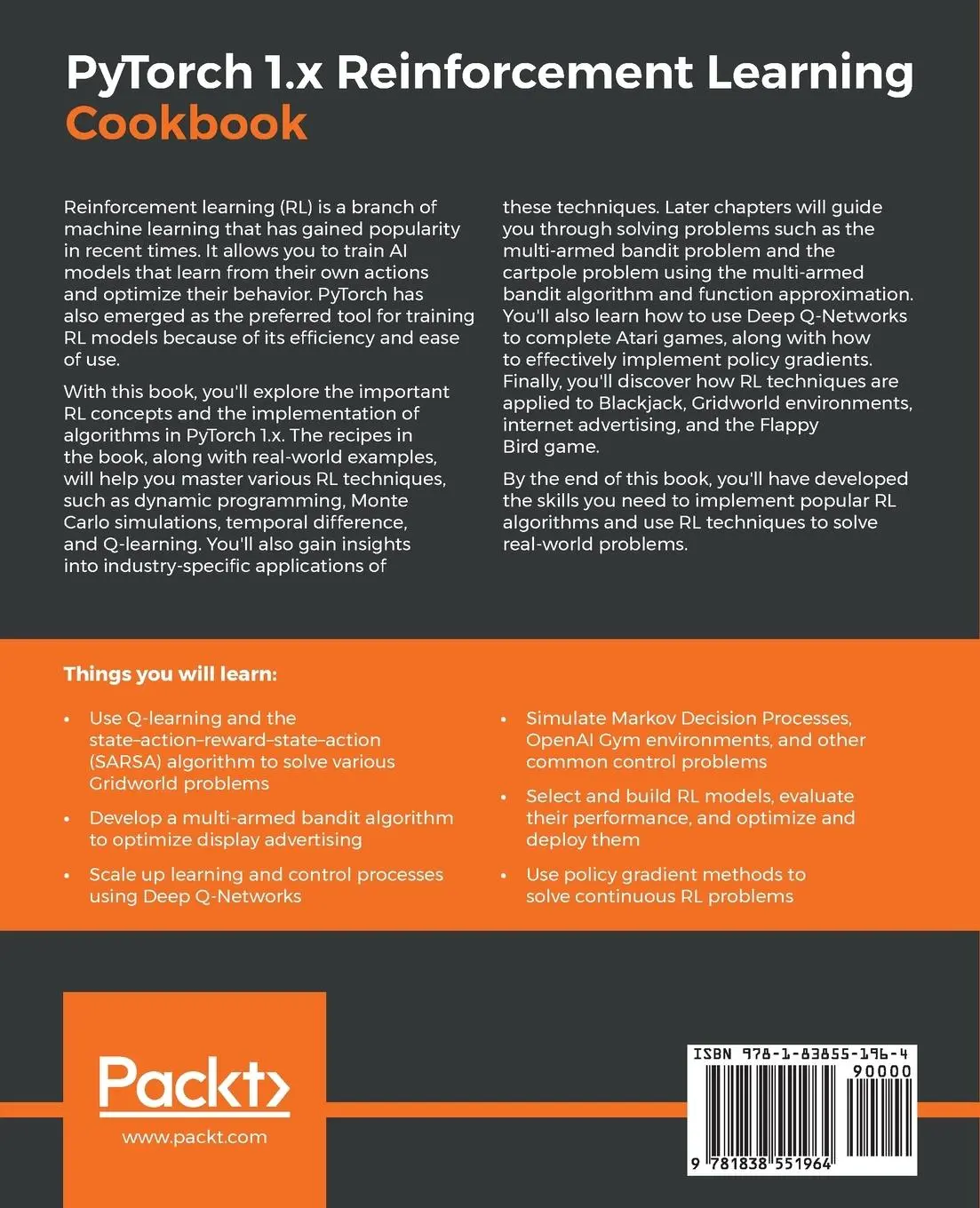 PyTorch 1.x Reinforcement Learning Cookbook

Reinforcement learning (RL) is a branch of machine learning that has gained popularity in recent times. It allows you to train AI models that learn from their own actions and optimize their behavior. PyTorch has also emerged as the preferred tool for training RL models because of its efficiency and ease of use.

With this book, you'll explore the important RL concepts and the implementation of algorithms in PyTorch 1.x. The recipes in the book, along with real-world examples, will help you master various RL techniques, such as dynamic programming, Monte Carlo simulations, temporal difference, and Q-learning. You'll also gain insights into industry-specific applications of these techniques. Later chapters will guide you through solving problems such as the multi-armed bandit problem and the cartpole problem using the multi-armed bandit algorithm and function approximation. You'll also learn how to use Deep Q-Networks to complete Atari games, along with how to effectively implement policy gradients. Finally, you'll discover how RL techniques are applied to Blackjack, Gridworld environments, internet advertising, and the Flappy Bird game.

By the end of this book, you'll have developed the skills you need to implement popular RL algorithms and use RL techniques to solve real-world problems.

Things you will learn:

• Use Q-learning and the state–action–reward–state–action (SARSA) algorithm to solve various Gridworld problems
• Develop a multi-armed bandit algorithm to optimize display advertising
• Scale up learning and control processes using Deep Q-Networks
• Simulate Markov Decision Processes, OpenAI Gym environments, and other common control problems
• Select and build RL models, evaluate their performance, and optimize and deploy them
• Use policy gradient methods to solve continuous RL problems

Packt>
www.packt.com

ISBN 978-1-83855-196-4
90000
9 781838 551964